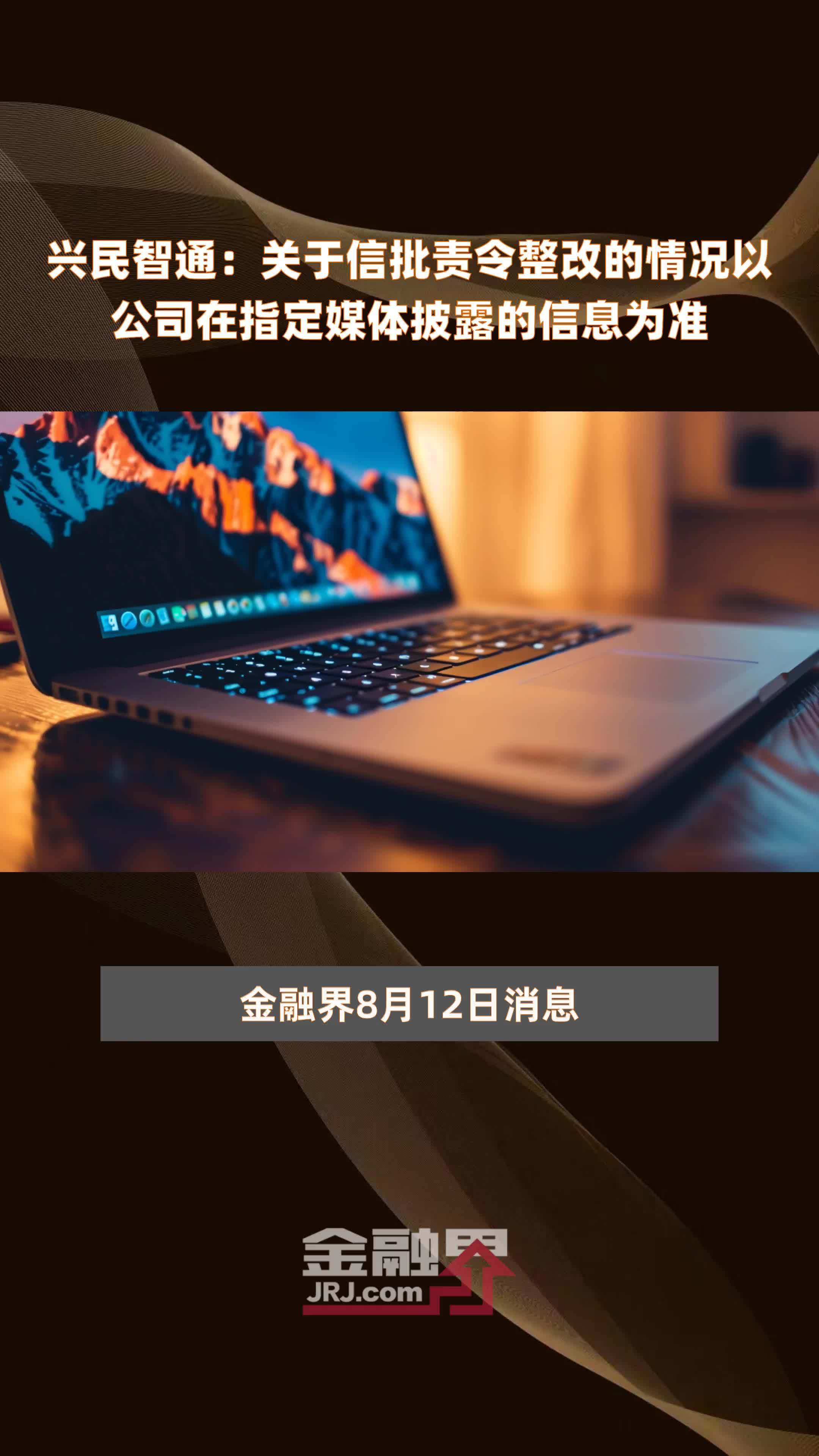 兴民智通：关于信批责令整改的情况以公司在指定媒体披露的信息为准

金融界8月12日消息

金融界
JRJ.com